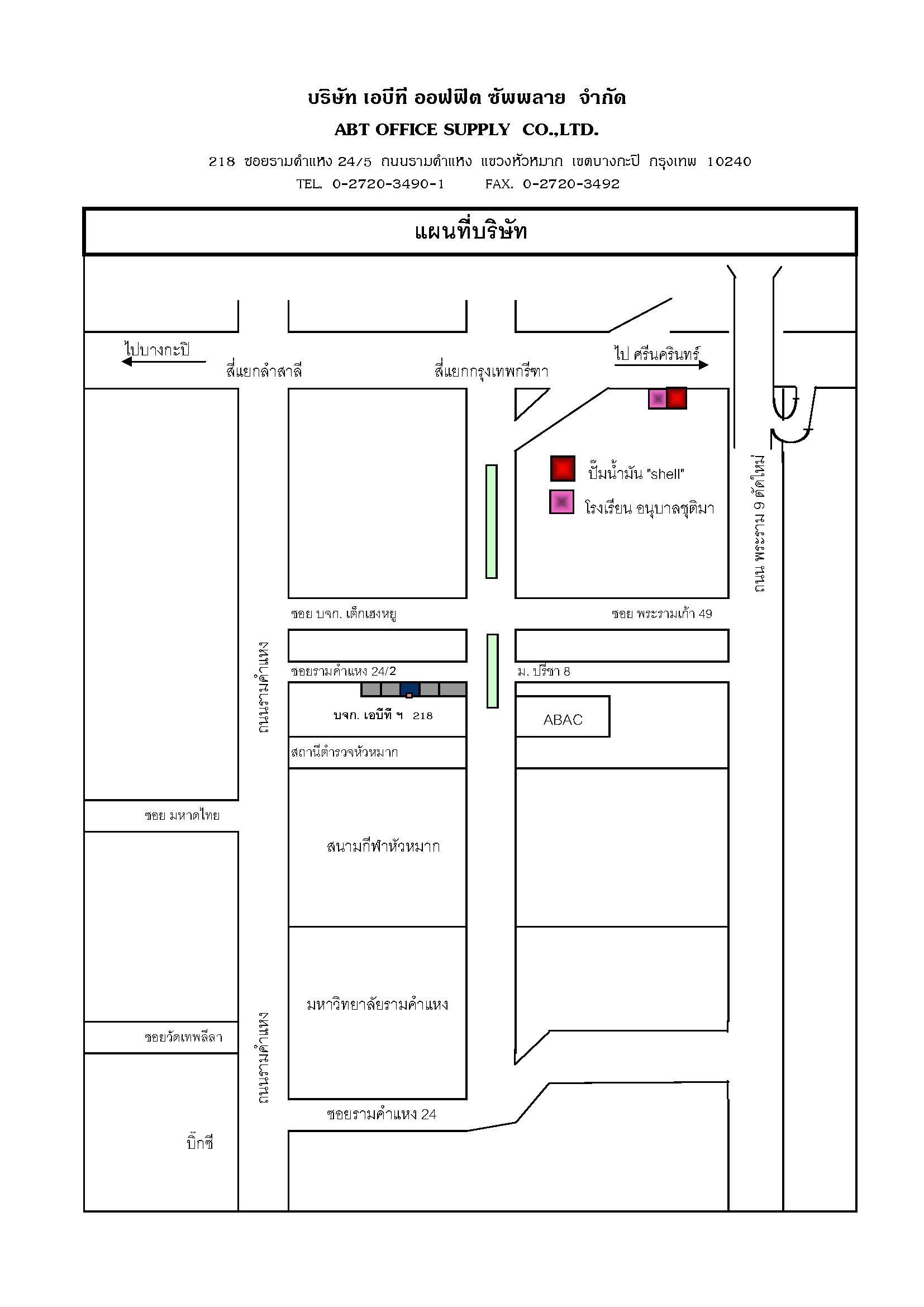 บริษัท เอบีที ออฟฟิต ซัพพลาย จำกัด
ABT OFFICE SUPPLY CO.,LTD.
218 ซอยรามคำแหง 24/5 ถนนรามคำแหง แขวงหัวหมาก เขตบางกะปิ กรุงเทพ 10240
TEL. 0-2720-3490-1 FAX. 0-2720-3492

แผนที่บริษัท

ไปบางกะปิ
สี่แยกลำสาลี
สี่แยกกรุงเทพกรีฑา
ไป ศรีนครินทร์
ปั๊มน้ำมัน "shell"
โรงเรียน อนุบาลชุติมา
ถนน พระราม 9 ตัดใหม่
ซอย บจก. เต็กเฮงหยู
ซอย พระรามเก้า 49
ถนนรามคำแหง
ซอยรามคำแหง 24/2
ม. ปรีชา 8
บจก. เอบีที ฯ 218
ABAC
สถานีตำรวจหัวหมาก
ซอย มหาดไทย
สนามกีฬาหัวหมาก
มหาวิทยาลัยรามคำแหง
ซอยวัดเทพลีลา
ถนนรามคำแหง
ซอยรามคำแหง 24
บิ๊กซี